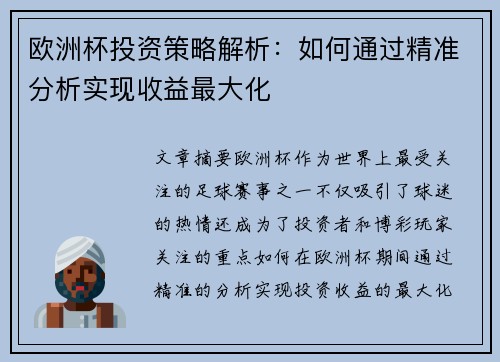 欧洲杯投资策略解析：如何通过精准分析实现收益最大化

文章摘要欧洲杯作为世界上最受关注的足球赛事之一不仅吸引了球迷的热情还成为了投资者和博彩玩家关注的重点如何在欧洲杯期间通过精准的分析实现投资收益的最大化